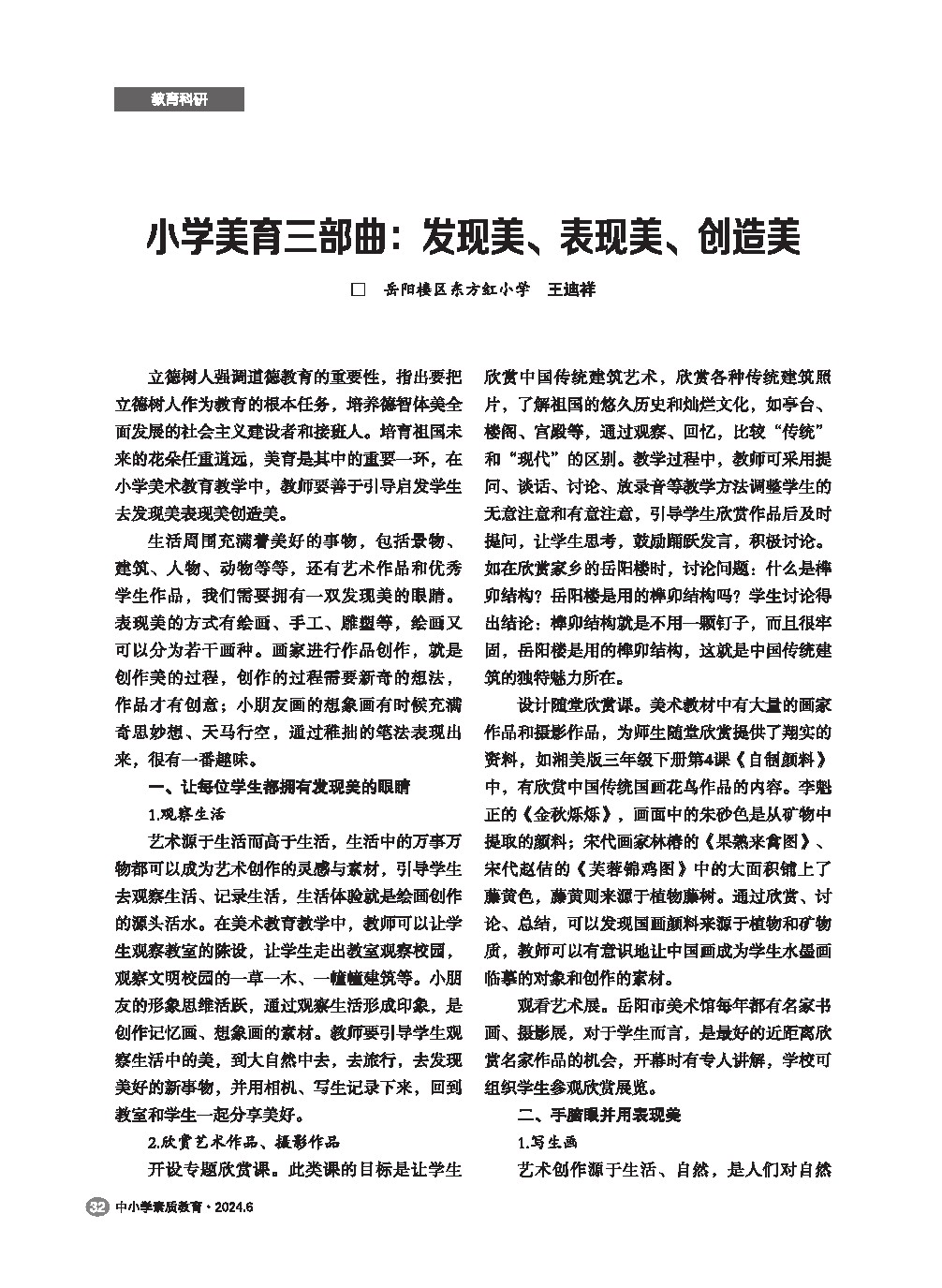 教育科研

小学美育三部曲：发现美、表现美、创造美

□ 岳阳楼区东方红小学 王迪祥

立德树人强调道德教育的重要性，指出要把立德树人作为教育的根本任务，培养德智体美全面发展的社会主义建设者和接班人。培育祖国未来的花朵任重道远，美育是其中的重要一环，在小学美术教育教学中，教师要善于引导启发学生去发现美表现美创造美。

生活周围充满着美好的事物，包括景物、建筑、人物、动物等等，还有艺术作品和优秀学生作品，我们需要拥有一双发现美的眼睛。表现美的方式有绘画、手工、雕塑等，绘画又可以分为若干画种。画家进行作品创作，就是创作美的过程，创作的过程需要新奇的想法，作品才有创意；小朋友画的想象画有时候充满奇思妙想、天马行空，通过稚拙的笔法表现出来，很有一番趣味。

一、让每位学生都拥有发现美的眼睛

1.观察生活

艺术源于生活而高于生活，生活中的万事万物都可以成为艺术创作的灵感与素材，引导学生去观察生活、记录生活，生活体验就是绘画创作的源头活水。在美术教育教学中，教师可以让学生观察教室的陈设，让学生走出教室观察校园，观察文明校园的一草一木、一幢幢建筑等。小朋友的形象思维活跃，通过观察生活形成印象，是创作记忆画、想象画的素材。教师要引导学生观察生活中的美，到大自然中去，去旅行，去发现美好的新事物，并用相机、写生记录下来，回到教室和学生一起分享美好。

2.欣赏艺术作品、摄影作品

开设专题欣赏课。此类课的目标是让学生欣赏中国传统建筑艺术，欣赏各种传统建筑照片，了解祖国的悠久历史和灿烂文化，如亭台、楼阁、宫殿等，通过观察、回忆，比较“传统”和“现代”的区别。教学过程中，教师可采用提问、谈话、讨论、放录音等教学方法调整学生的无意注意和有意注意，引导学生欣赏作品后及时提问，让学生思考，鼓励踊跃发言，积极讨论。如在欣赏家乡的岳阳楼时，讨论问题：什么是榫卯结构？岳阳楼是用的榫卯结构吗？学生讨论得出结论：榫卯结构就是不用一颗钉子，而且很牢固，岳阳楼是用的榫卯结构，这就是中国传统建筑的独特魅力所在。

设计随堂欣赏课。美术教材中有大量的画家作品和摄影作品，为师生随堂欣赏提供了翔实的资料，如湘美版三年级下册第4课《自制颜料》中，有欣赏中国传统国画花鸟作品的内容。李魁正的《金秋烁烁》，画面中的朱砂色是从矿物中提取的颜料；宋代画家林椿的《果熟来禽图》、宋代赵佶的《芙蓉锦鸡图》中的大面积铺上了藤黄色，藤黄则来源于植物藤树。通过欣赏、讨论、总结，可以发现国画颜料来源于植物和矿物质，教师可以有意识地让中国画成为学生水墨画临摹的对象和创作的素材。

观看艺术展。岳阳市美术馆每年都有名家书画、摄影展，对于学生而言，是最好的近距离欣赏名家作品的机会，开幕时有专人讲解，学校可组织学生参观欣赏展览。

二、手脑眼并用表现美

1.写生画

艺术创作源于生活、自然，是人们对自然

32 中小学素质教育·2024.6